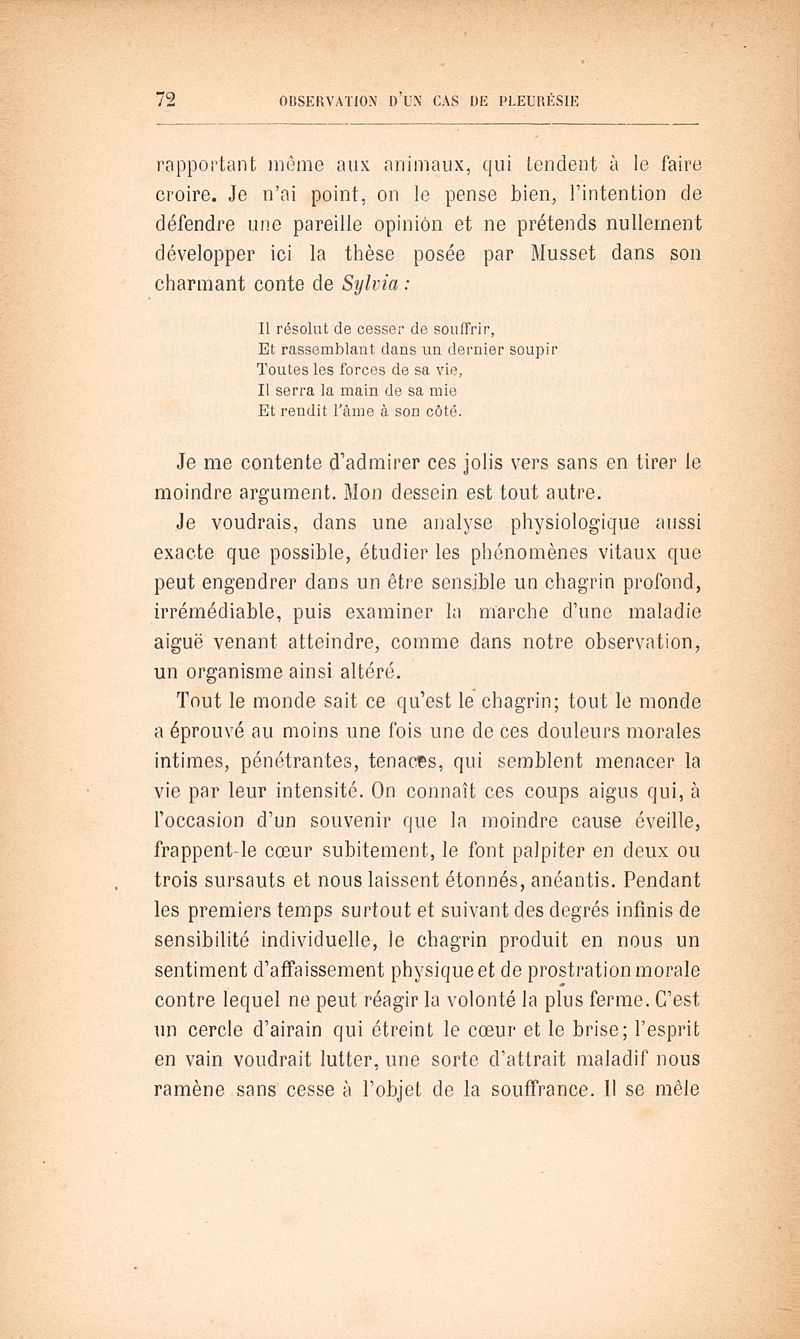 72 OBSERVATION D'UN CAS DE PLEURÉSIE

rapportant même aux animaux, qui tendent à le faire croire. Je n'ai point, on le pense bien, l'intention de défendre une pareille opinion et ne prétends nullement développer ici la thèse posée par Musset dans son charmant conte de Sylvia :

Il résolut de cesser de souffrir,
Et rassemblant dans un dernier soupir
Toutes les forces de sa vie,
Il serra la main de sa mie
Et rendit l'âme à son côté.

Je me contente d'admirer ces jolis vers sans en tirer le moindre argument. Mon dessein est tout autre.

Je voudrais, dans une analyse physiologique aussi exacte que possible, étudier les phénomènes vitaux que peut engendrer dans un être sensible un chagrin profond, irrémédiable, puis examiner la marche d'une maladie aiguë venant atteindre, comme dans notre observation, un organisme ainsi altéré.

Tout le monde sait ce qu'est le chagrin; tout le monde a éprouvé au moins une fois une de ces douleurs morales intimes, pénétrantes, tenaces, qui semblent menacer la vie par leur intensité. On connaît ces coups aigus qui, à l'occasion d'un souvenir que la moindre cause éveille, frappent-le cœur subitement, le font palpiter en deux ou trois sursauts et nous laissent étonnés, anéantis. Pendant les premiers temps surtout et suivant des degrés infinis de sensibilité individuelle, le chagrin produit en nous un sentiment d'affaissement physique et de prostration morale contre lequel ne peut réagir la volonté la plus ferme. C'est un cercle d'airain qui étreint le cœur et le brise; l'esprit en vain voudrait lutter, une sorte d'attrait maladif nous ramène sans cesse à l'objet de la souffrance. Il se mêle